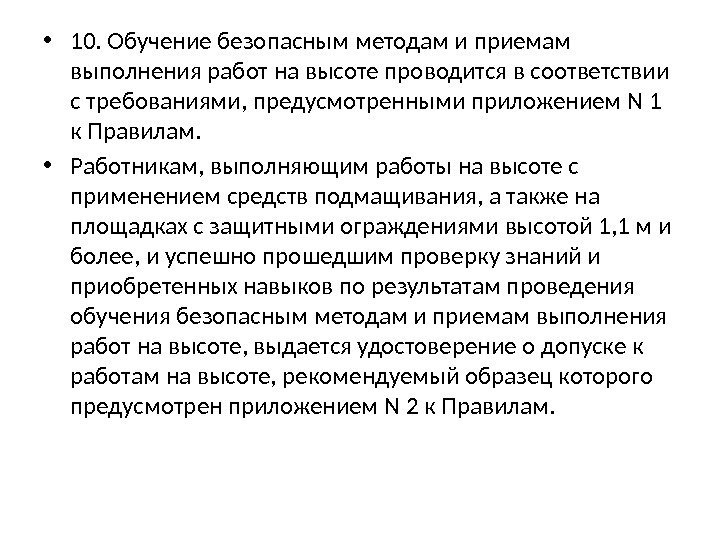 • 10. Обучение безопасным методам и приемам выполнения работ на высоте проводится в соответствии с требованиями, предусмотренными приложением N 1 к Правилам.

• Работникам, выполняющим работы на высоте с применением средств подмащивания, а также на площадках с защитными ограждениями высотой 1,1 м и более, и успешно прошедшим проверку знаний и приобретенных навыков по результатам проведения обучения безопасным методам и приемам выполнения работ на высоте, выдается удостоверение о допуске к работам на высоте, рекомендуемый образец которого предусмотрен приложением N 2 к Правилам.